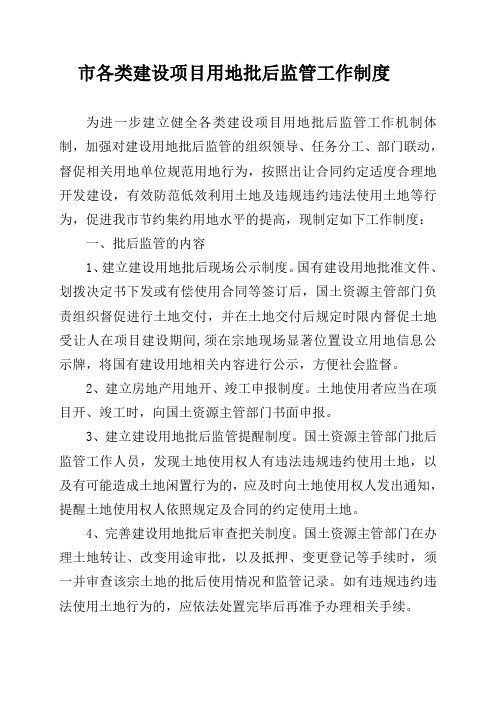 市各类建设项目用地批后监管工作制度

为进一步建立健全各类建设项目用地批后监管工作机制体制，加强对建设用地批后监管的组织领导、任务分工、部门联动，督促相关用地单位规范用地行为，按照出让合同约定适度合理地开发建设，有效防范低效利用土地及违规违约违法使用土地等行为，促进我市节约集约用地水平的提高，现制定如下工作制度：

一、批后监管的内容

1、建立建设用地批后现场公示制度。国有建设用地批准文件、划拨决定书下发或有偿使用合同等签订后，国土资源主管部门负责组织督促进行土地交付，并在土地交付后规定时限内督促土地受让人在项目建设期间，须在宗地现场显著位置设立用地信息公示牌，将国有建设用地相关内容进行公示，方便社会监督。

2、建立房地产用地开、竣工申报制度。土地使用者应当在项目开、竣工时，向国土资源主管部门书面申报。

3、建立建设用地批后监管提醒制度。国土资源主管部门批后监管工作人员，发现土地使用权人有违法违规违约使用土地，以及有可能造成土地闲置行为的，应及时向土地使用权人发出通知，提醒土地使用权人依照规定及合同的约定使用土地。

4、完善建设用地批后审查把关制度。国土资源主管部门在办理土地转让、改变用途审批，以及抵押、变更登记等手续时，须一并审查该宗土地的批后使用情况和监管记录。如有违规违约违法使用土地行为的，应依法处置完毕后再准予办理相关手续。